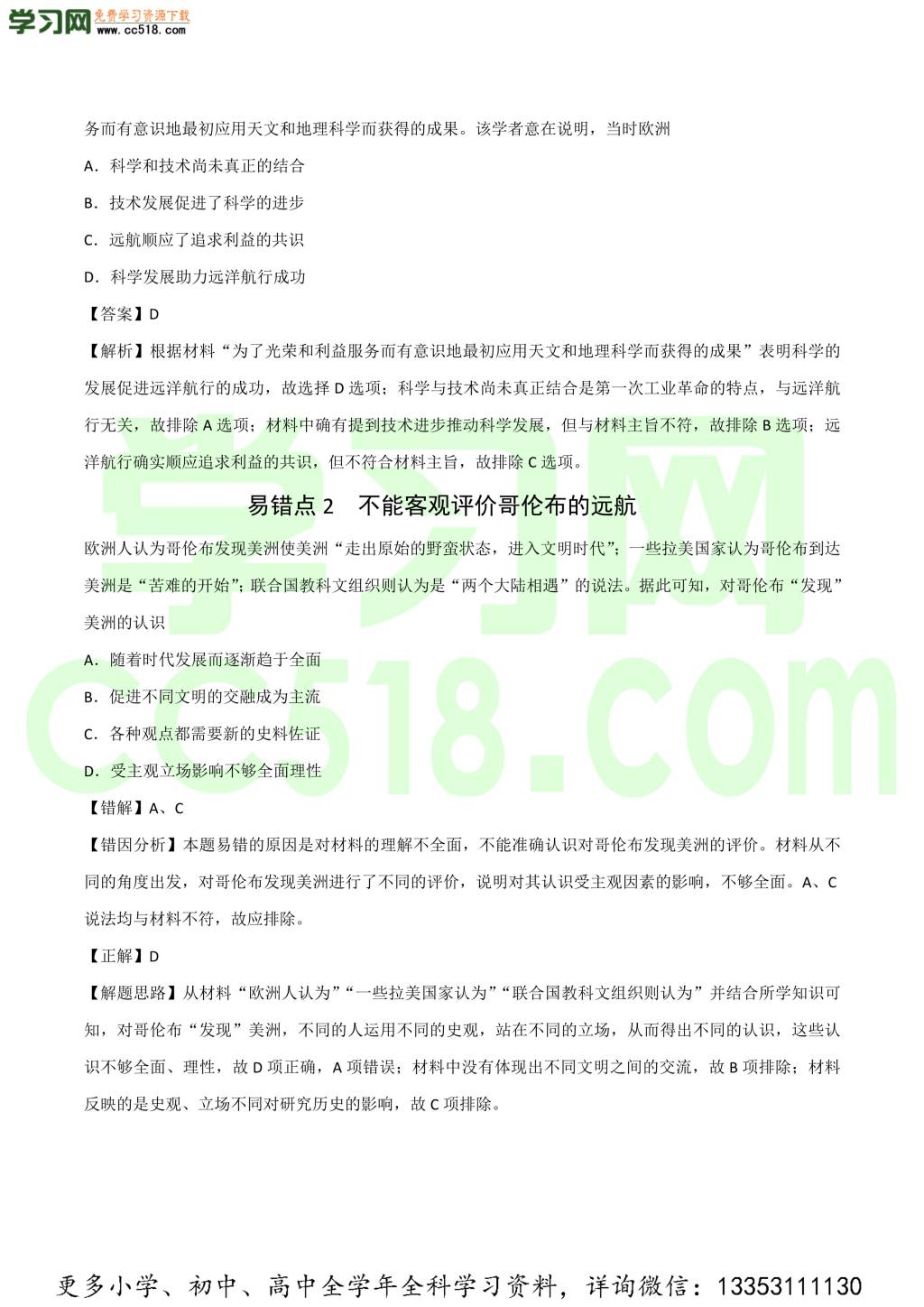 学习网 免费学习资源下载 www.cc518.com

务而有意识地最初应用天文和地理科学而获得的成果。该学者意在说明，当时欧洲

A．科学和技术尚未真正的结合

B．技术发展促进了科学的进步

C．远航顺应了追求利益的共识

D．科学发展助力远洋航行成功

【答案】D

【解析】根据材料“为了光荣和利益服务而有意识地最初应用天文和地理科学而获得的成果”表明科学的发展促进远洋航行的成功，故选择 D 选项；科学与技术尚未真正结合是第一次工业革命的特点，与远洋航行无关，故排除 A 选项；材料中确有提到技术进步推动科学发展，但与材料主旨不符，故排除 B 选项；远洋航行确实顺应追求利益的共识，但不符合材料主旨，故排除 C 选项。

易错点 2　不能客观评价哥伦布的远航

欧洲人认为哥伦布发现美洲使美洲“走出原始的野蛮状态，进入文明时代”；一些拉美国家认为哥伦布到达美洲是“苦难的开始”；联合国教科文组织则认为是“两个大陆相遇”的说法。据此可知，对哥伦布“发现”美洲的认识

A．随着时代发展而逐渐趋于全面

B．促进不同文明的交融成为主流

C．各种观点都需要新的史料佐证

D．受主观立场影响不够全面理性

【错解】A、C

【错因分析】本题易错的原因是对材料的理解不全面，不能准确认识对哥伦布发现美洲的评价。材料从不同的角度出发，对哥伦布发现美洲进行了不同的评价，说明对其认识受主观因素的影响，不够全面。A、C 说法均与材料不符，故应排除。

【正解】D

【解题思路】从材料“欧洲人认为”“一些拉美国家认为”“联合国教科文组织则认为”并结合所学知识可知，对哥伦布“发现”美洲，不同的人运用不同的史观，站在不同的立场，从而得出不同的认识，这些认识不够全面、理性，故 D 项正确，A 项错误；材料中没有体现出不同文明之间的交流，故 B 项排除；材料反映的是史观、立场不同对研究历史的影响，故 C 项排除。

学习网 cc518.com

更多小学、初中、高中全学年全科学习资料，详询微信：13353111130